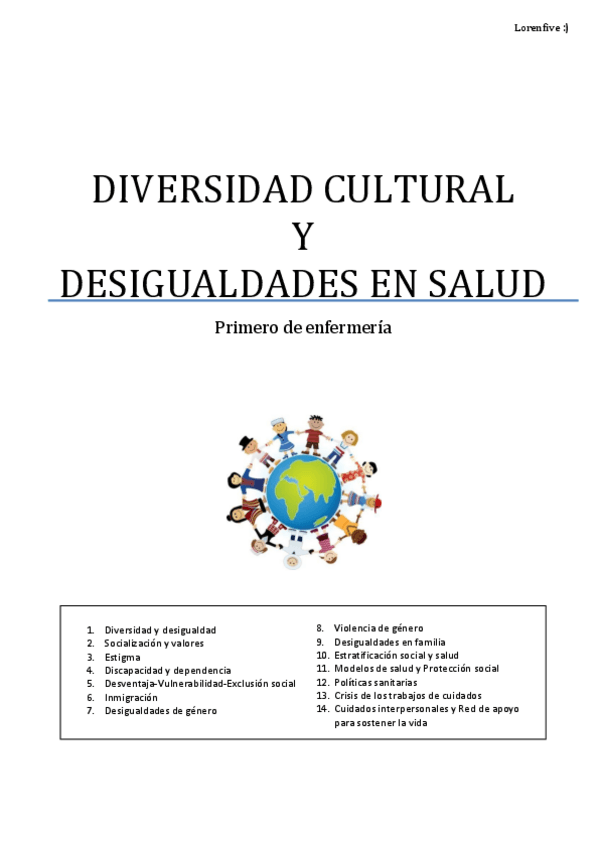 Lorenfive :)

DIVERSIDAD CULTURAL
Y
DESIGUALDADES EN SALUD

Primero de enfermería

1. Diversidad y desigualdad
2. Socialización y valores
3. Estigma
4. Discapacidad y dependencia
5. Desventaja-Vulnerabilidad-Exclusión social
6. Inmigración
7. Desigualdades de género

8. Violencia de género
9. Desigualdades en familia
10. Estratificación social y salud
11. Modelos de salud y Protección social
12. Políticas sanitarias
13. Crisis de los trabajos de cuidados
14. Cuidados interpersonales y Red de apoyo para sostener la vida